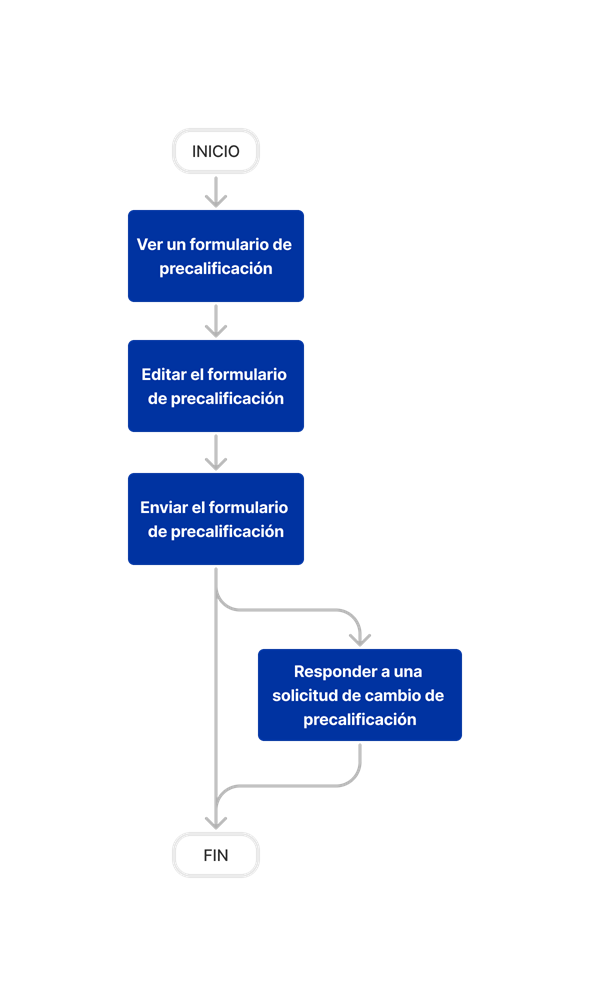 INICIO

Ver un formulario de precalificación

Editar el formulario de precalificación

Enviar el formulario de precalificación

Responder a una solicitud de cambio de precalificación

FIN